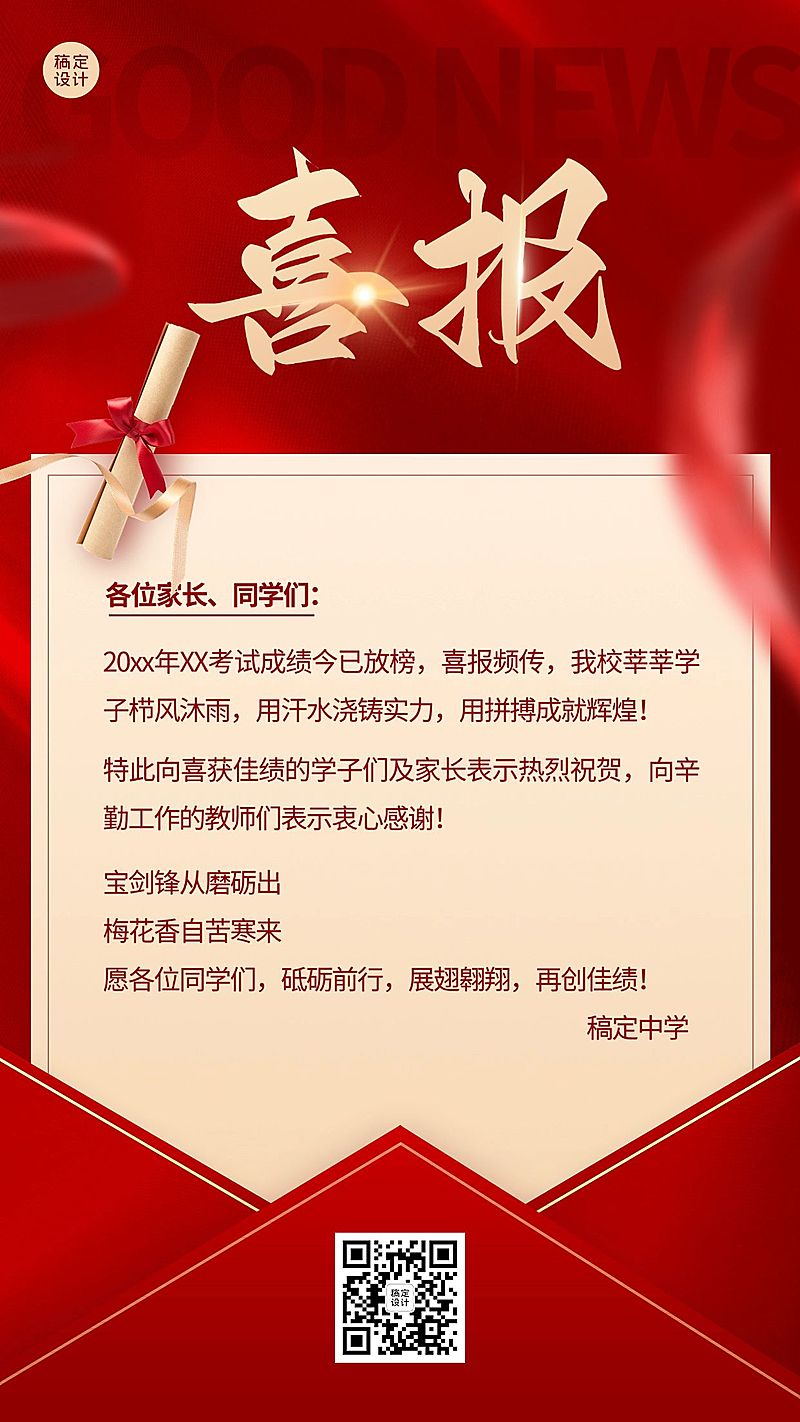 稿定设计

GOOD NEWS

喜报

各位家长、同学们：

20xx年XX考试成绩今已放榜，喜报频传，我校莘莘学子栉风沐雨，用汗水浇铸实力，用拼搏成就辉煌！

特此向喜获佳绩的学子们及家长表示热烈祝贺，向辛勤工作的教师们表示衷心感谢！

宝剑锋从磨砺出
梅花香自苦寒来
愿各位同学们，砥砺前行，展翅翱翔，再创佳绩！

稿定中学

稿定设计